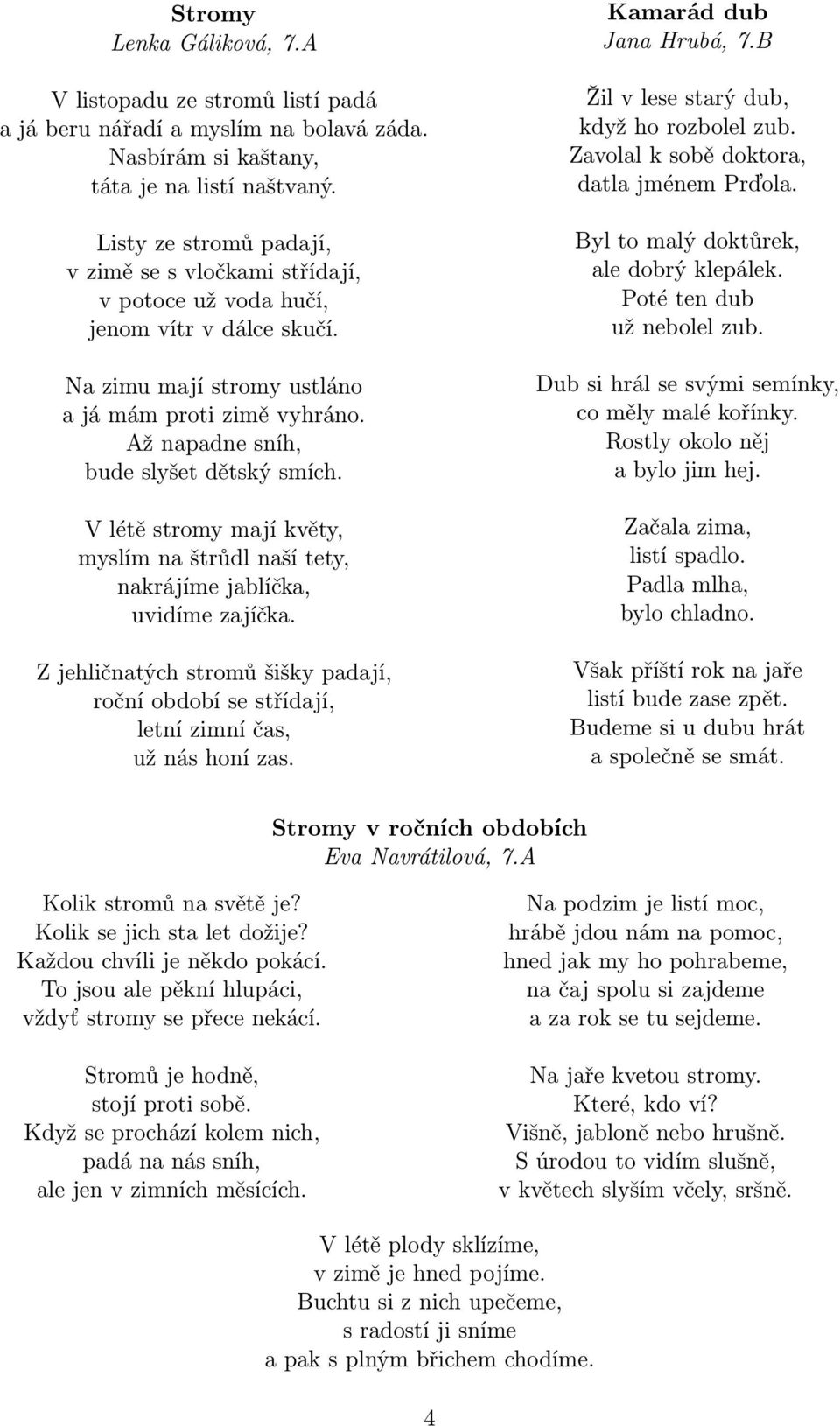 Stromy
Lenka Gáliková, 7.A

V listopadu ze stromů listí padá
a já beru nářadí a myslím na bolavá záda.
Nasbírám si kaštany,
táta je na listí naštvaný.

Listy ze stromů padají,
v zimě se s vločkami střídají,
v potoce už voda hučí,
jenom vítr v dálce skučí.

Na zimu mají stromy ustláno
a já mám proti zimě vyhráno.
Až napadne sníh,
bude slyšet dětský smích.

V létě stromy mají květy,
myslím na štrůdl naší tety,
nakrájíme jablíčka,
uvidíme zajíčka.

Z jehličnatých stromů šišky padají,
roční období se střídají,
letní zimní čas,
už nás honí zas.

Kamarád dub
Jana Hrubá, 7.B

Žil v lese starý dub,
když ho rozbolel zub.
Zavolal k sobě doktora,
datla jménem Prďola.

Byl to malý doktůrek,
ale dobrý klepálek.
Poté ten dub
už nebolel zub.

Dub si hrál se svými semínky,
co měly malé kořínky.
Rostly okolo něj
a bylo jim hej.

Začala zima,
listí spadlo.
Padla mlha,
bylo chladno.

Však příští rok na jaře
listí bude zase zpět.
Budeme si u dubu hrát
a společně se smát.

Stromy v ročních obdobích
Eva Navrátilová, 7.A

Kolik stromů na světě je?
Kolik se jich sta let dožije?
Každou chvíli je někdo pokácí.
To jsou ale pěkní hlupáci,
vždyť stromy se přece nekácí.

Stromů je hodně,
stojí proti sobě.
Když se prochází kolem nich,
padá na nás sníh,
ale jen v zimních měsících.

Na podzim je listí moc,
hrábě jdou nám na pomoc,
hned jak my ho pohrabeme,
na čaj spolu si zajdeme
a za rok se tu sejdeme.

Na jaře kvetou stromy.
Které, kdo ví?
Višně, jabloně nebo hrušně.
S úrodou to vidím slušně,
v květech slyším včely, sršně.

V létě plody sklízíme,
v zimě je hned pojíme.
Buchtu si z nich upečeme,
s radostí ji sníme
a pak s plným břichem chodíme.

4